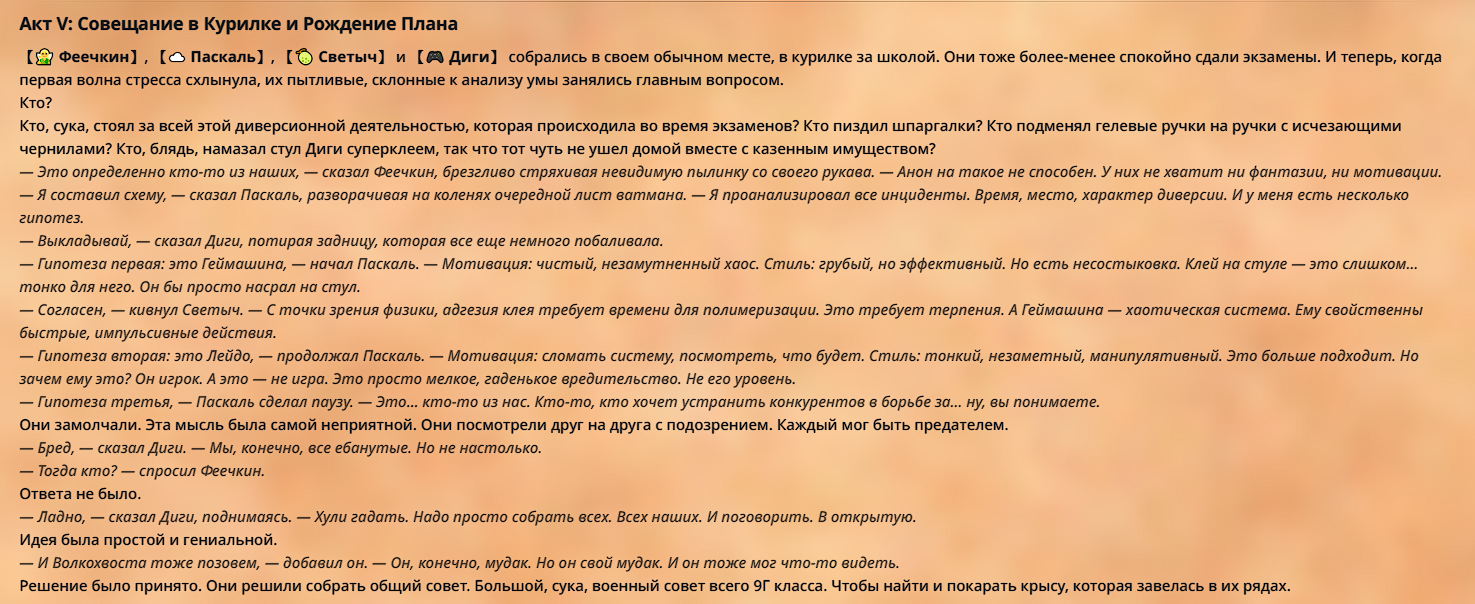 Акт V: Совещание в Курилке и Рождение Плана

【Феечкин】, 【Паскаль】, 【Светыч】 и 【Диги】 собрались в своем обычном месте, в курилке за школой. Они тоже более-менее спокойно сдали экзамены. И теперь, когда первая волна стресса схлынула, их пытливые, склонные к анализу умы занялись главным вопросом.

Кто?

Кто, сука, стоял за всей этой диверсионной деятельностью, которая происходила во время экзаменов? Кто пиздил шпаргалки? Кто подменял гелевые ручки на ручки с исчезающими чернилами? Кто, блядь, намазал стул Диги суперклеем, так что тот чуть не ушел домой вместе с казенным имуществом?

— Это определенно кто-то из наших, — сказал Феечкин, брезгливо стряхивая невидимую пылинку со своего рукава. — Анон на такое не способен. У них не хватит ни фантазии, ни мотивации.

— Я составил схему, — сказал Паскаль, разворачивая на коленях очередной лист ватмана. — Я проанализировал все инциденты. Время, место, характер диверсии. И у меня есть несколько гипотез.

— Выкладывай, — сказал Диги, потирая задницу, которая все еще немного побаливала.

— Гипотеза первая: это Геймашина, — начал Паскаль. — Мотивация: чистый, незамутненный хаос. Стиль: грубый, но эффективный. Но есть несостыковка. Клей на стуле — это слишком... тонко для него. Он бы просто насрал на стул.

— Согласен, — кивнул Светыч. — С точки зрения физики, адгезия клея требует времени для полимеризации. Это требует терпения. А Геймашина — хаотическая система. Ему свойственны быстрые, импульсивные действия.

— Гипотеза вторая: это Лейдо, — продолжал Паскаль. — Мотивация: сломать систему, посмотреть, что будет. Стиль: тонкий, незаметный, манипулятивный. Это больше подходит. Но зачем ему это? Он игрок. А это — не игра. Это просто мелкое, гаденькое вредительство. Не его уровень.

— Гипотеза третья, — Паскаль сделал паузу. — Это... кто-то из нас. Кто-то, кто хочет устранить конкурентов в борьбе за... ну, вы понимаете.

Они замолчали. Эта мысль была самой неприятной. Они посмотрели друг на друга с подозрением. Каждый мог быть предателем.

— Бред, — сказал Диги. — Мы, конечно, все ебанутые. Но не настолько.

— Тогда кто? — спросил Феечкин.

Ответа не было.

— Ладно, — сказал Диги, поднимаясь. — Хули гадать. Надо просто собрать всех. Всех наших. И поговорить. В открытую.

Идея была простой и гениальной.

— И Волкохвоста тоже позовем, — добавил он. — Он, конечно, мудак. Но он свой мудак. И он тоже мог что-то видеть.

Решение было принято. Они решили собрать общий совет. Большой, сука, военный совет всего 9Г класса. Чтобы найти и покарать крысу, которая завелась в их рядах.